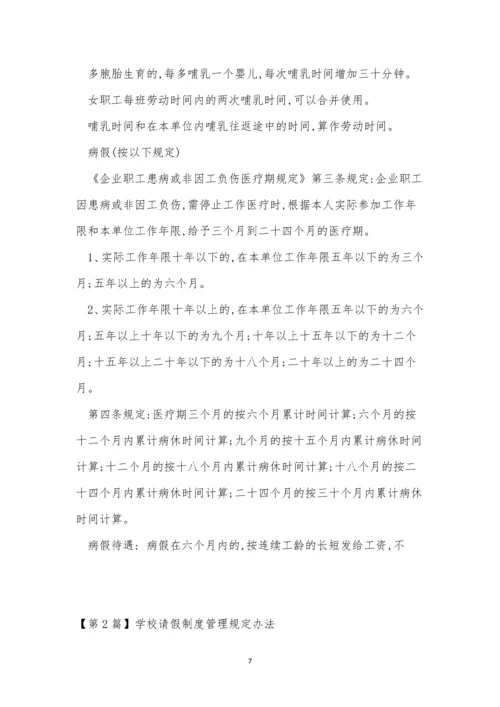 多胞胎生育的,每多哺乳一个婴儿,每次哺乳时间增加三十分钟。

女职工每班劳动时间内的两次哺乳时间,可以合并使用。

哺乳时间和在本单位内哺乳往返途中的时间,算作劳动时间。

病假(按以下规定)

《企业职工患病或非因工负伤医疗期规定》第三条规定:企业职工因患病或非因工负伤,需停止工作医疗时,根据本人实际参加工作年限和本单位工作年限,给予三个月到二十四个月的医疗期。

1、实际工作年限十年以下的,在本单位工作年限五年以下的为三个月;五年以上的为六个月。

2、实际工作年限十年以上的,在本单位工作年限五年以下的为六个月;五年以上十年以下的为九个月;十年以上十五年以下的为十二个月;十五年以上二十年以下的为十八个月;二十年以上的为二十四个月。

第四条规定:医疗期三个月的按六个月累计时间计算;六个月的按十二个月内累计病休时间计算;九个月的按十五个月内累计病休时间计算;十二个月的按十八个月内累计病休时间计算;十八个月的按二十四个月内累计病休时间计算;二十四个月的按三十个月内累计病休时间计算。

病假待遇: 病假在六个月内的,按连续工龄的长短发给工资,不

【第2篇】学校请假制度管理规定办法

7